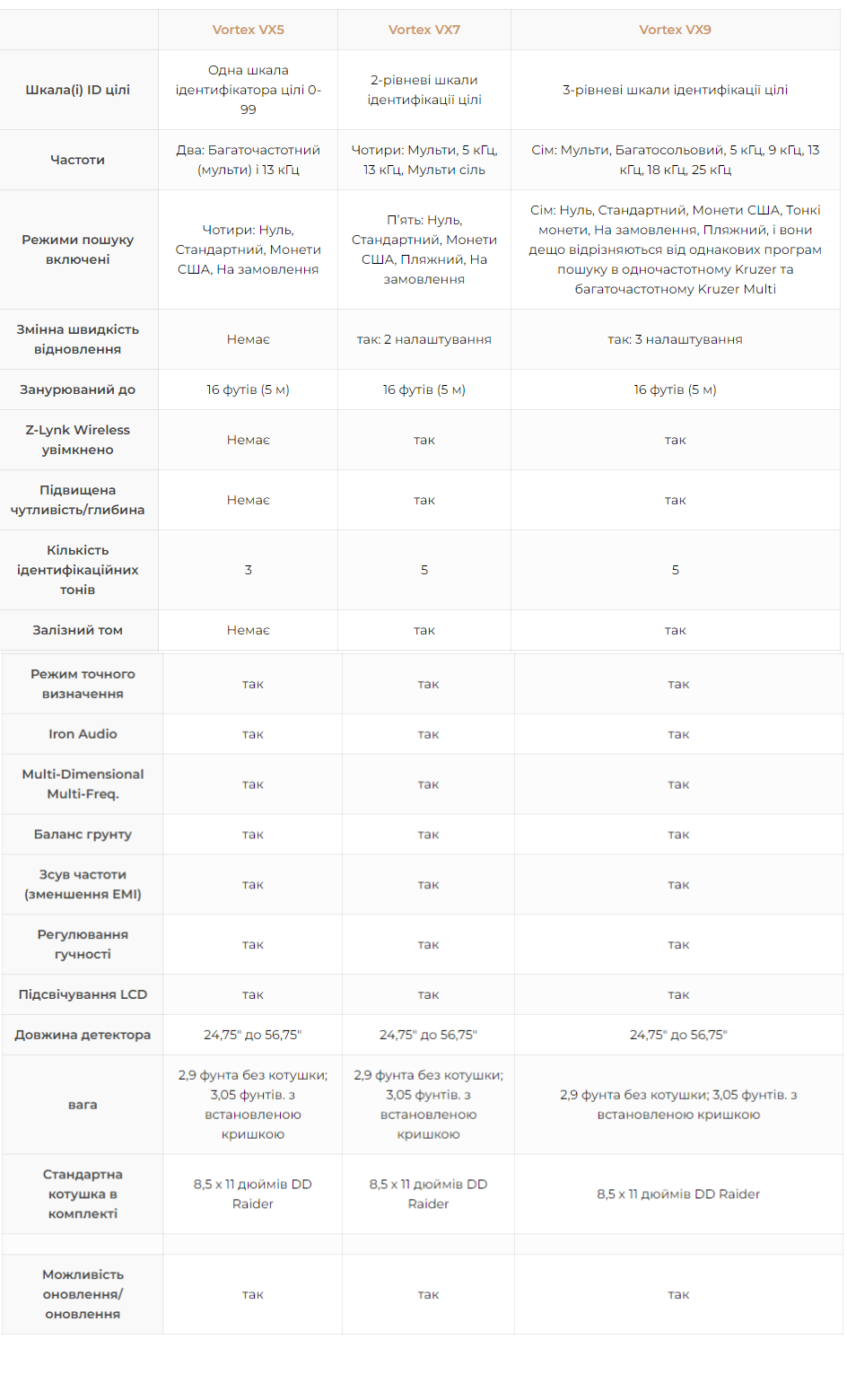 | | Vortex VX5 | Vortex VX7 | Vortex VX9 |
|---|---|---|---|
| Шкала(і) ID цілі | Одна шкала ідентифікатора цілі 0-99 | 2-рівневі шкали ідентифікації цілі | 3-рівневі шкали ідентифікації цілі |
| Частоти | Два: Багаточастотний (мульти) і 13 кГц | Чотири: Мульти, 5 кГц, 13 кГц, Мульти сіль | Сім: Мульти, Багатосольовий, 5 кГц, 9 кГц, 13 кГц, 18 кГц, 25 кГц |
| Режими пошуку включені | Чотири: Нуль, Стандартний, Монети США, На замовлення | П'ять: Нуль, Стандартний, Монети США, Пляжний, На замовлення | Сім: Нуль, Стандартний, Монети США, Тонкі монети, На замовлення, Пляжний, і вони дещо відрізняються від однакових програм пошуку в одночастотному Kruzer та багаточастотному Kruzer Multi |
| Змінна швидкість відновлення | Немає | так: 2 налаштування | так: 3 налаштування |
| Занурюваний до | 16 футів (5 м) | 16 футів (5 м) | 16 футів (5 м) |
| Z-Lynk Wireless увімкнено | Немає | так | так |
| Підвищена чутливість/глибина | Немає | так | так |
| Кількість ідентифікаційних тонів | 3 | 5 | 5 |
| Залізний том | Немає | так | так |
| Режим точного визначення | так | так | так |
| Iron Audio | так | так | так |
| Multi-Dimensional Multi-Freq. | так | так | так |
| Баланс грунту | так | так | так |
| Зсув частоти (зменшення EMI) | так | так | так |
| Регулювання гучності | так | так | так |
| Підсвічування LCD | так | так | так |
| Довжина детектора | 24,75" до 56,75" | 24,75" до 56,75" | 24,75" до 56,75" |
| вага | 2,9 фунта без котушки; 3,05 фунтів. з встановленою кришкою | 2,9 фунта без котушки; 3,05 фунтів. з встановленою кришкою | 2,9 фунта без котушки; 3,05 фунтів. з встановленою кришкою |
| Стандартна котушка в комплекті | 8,5 x 11 дюймів DD Raider | 8,5 x 11 дюймів DD Raider | 8,5 x 11 дюймів DD Raider |
| | | | |
| Можливість оновлення/ оновлення | так | так | так |